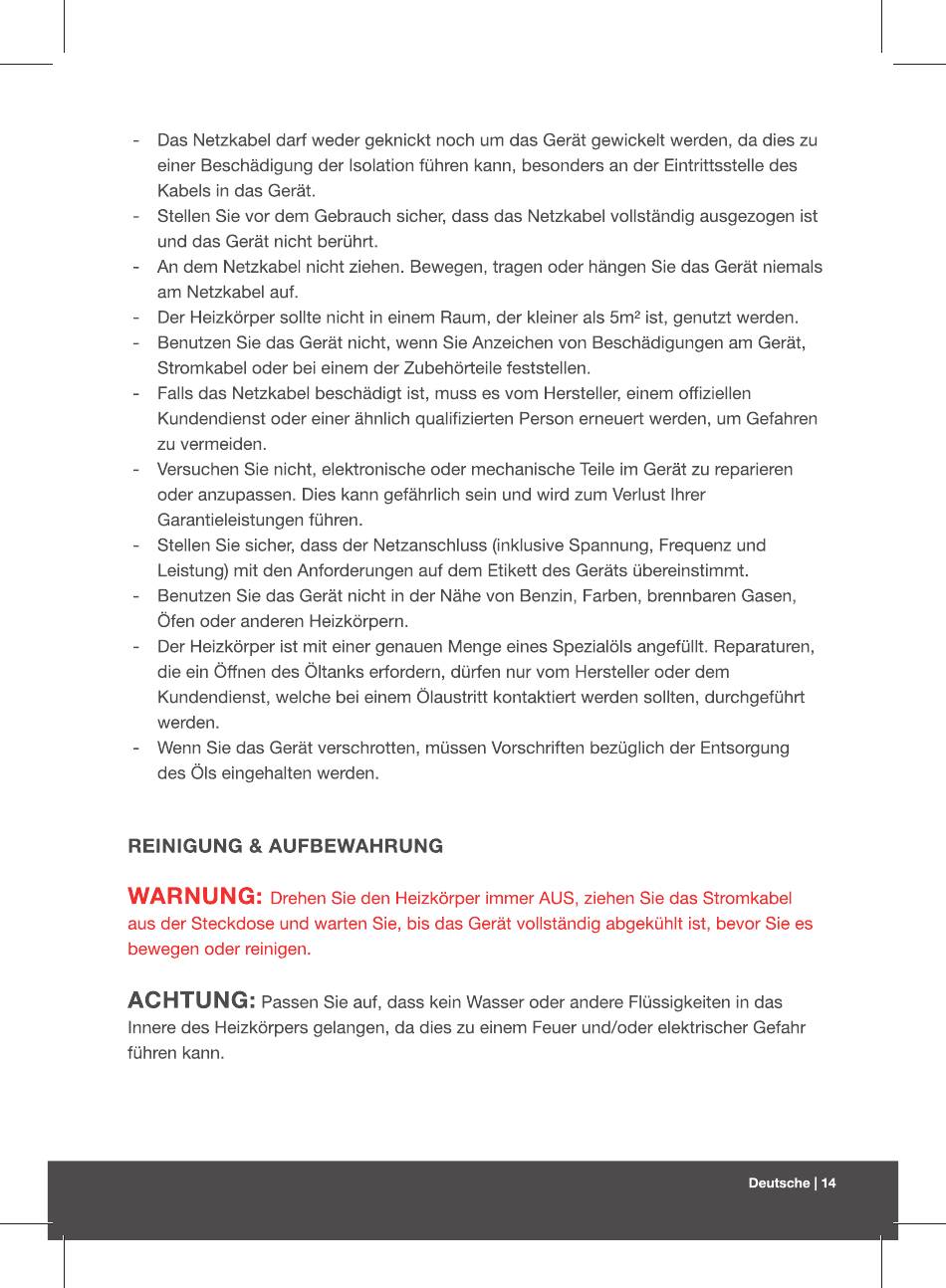 - Das Netzkabel darf weder geknickt noch um das Gerät gewickelt werden, da dies zu einer Beschädigung der Isolation führen kann, besonders an der Eintrittsstelle des Kabels in das Gerät.
- Stellen Sie vor dem Gebrauch sicher, dass das Netzkabel vollständig ausgezogen ist und das Gerät nicht berührt.
- An dem Netzkabel nicht ziehen. Bewegen, tragen oder hängen Sie das Gerät niemals am Netzkabel auf.
- Der Heizkörper sollte nicht in einem Raum, der kleiner als 5m² ist, genutzt werden.
- Benutzen Sie das Gerät nicht, wenn Sie Anzeichen von Beschädigungen am Gerät, Stromkabel oder bei einem der Zubehörteile feststellen.
- Falls das Netzkabel beschädigt ist, muss es vom Hersteller, einem offiziellen Kundendienst oder einer ähnlich qualifizierten Person erneuert werden, um Gefahren zu vermeiden.
- Versuchen Sie nicht, elektronische oder mechanische Teile im Gerät zu reparieren oder anzupassen. Dies kann gefährlich sein und wird zum Verlust Ihrer Garantieleistungen führen.
- Stellen Sie sicher, dass der Netzanschluss (inklusive Spannung, Frequenz und Leistung) mit den Anforderungen auf dem Etikett des Geräts übereinstimmt.
- Benutzen Sie das Gerät nicht in der Nähe von Benzin, Farben, brennbaren Gasen, Öfen oder anderen Heizkörpern.
- Der Heizkörper ist mit einer genauen Menge eines Spezialöls angefüllt. Reparaturen, die ein Öffnen des Öltanks erfordern, dürfen nur vom Hersteller oder dem Kundendienst, welche bei einem Ölaustritt kontaktiert werden sollten, durchgeführt werden.
- Wenn Sie das Gerät verschrotten, müssen Vorschriften bezüglich der Entsorgung des Öls eingehalten werden.

REINIGUNG & AUFBEWAHRUNG

WARNUNG: Drehen Sie den Heizkörper immer AUS, ziehen Sie das Stromkabel aus der Steckdose und warten Sie, bis das Gerät vollständig abgekühlt ist, bevor Sie es bewegen oder reinigen.

ACHTUNG: Passen Sie auf, dass kein Wasser oder andere Flüssigkeiten in das Innere des Heizkörpers gelangen, da dies zu einem Feuer und/oder elektrischer Gefahr führen kann.

Deutsche | 14